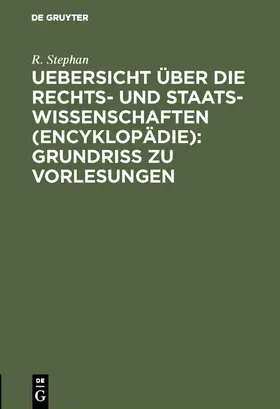 DE GRUYTER

R. Stephan

UEBERSICHT ÜBER DIE RECHTS- UND STAATSWISSENSCHAFTEN (ENCYKLOPÄDIE): GRUNDRISS ZU VORLESUNGEN

DE
G